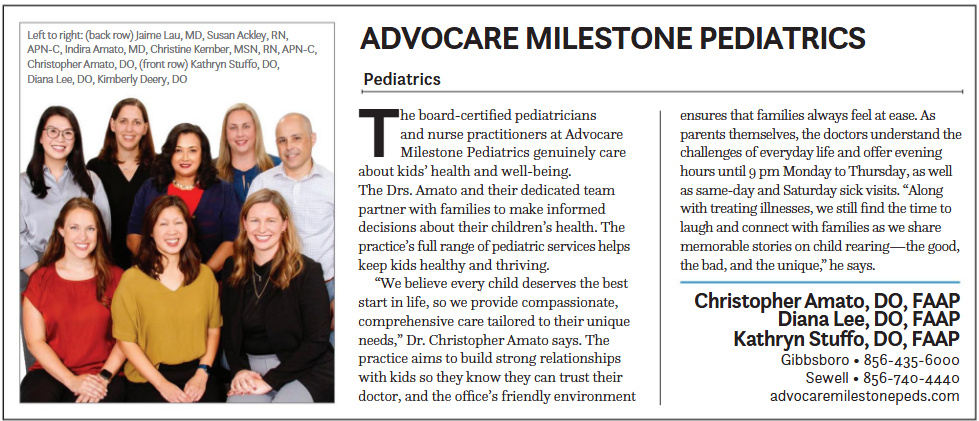 Left to right: (back row) Jaime Lau, MD, Susan Ackley, RN, APN-C, Indira Amato, MD, Christine Kember, MSN, RN, APN-C, Christopher Amato, DO, (front row) Kathryn Stuffo, DO, Diana Lee, DO, Kimberly Deery, DO

ADVOCARE MILESTONE PEDIATRICS

Pediatrics

The board-certified pediatricians and nurse practitioners at Advocare Milestone Pediatrics genuinely care about kids' health and well-being. The Drs. Amato and their dedicated team partner with families to make informed decisions about their children's health. The practice's full range of pediatric services helps keep kids healthy and thriving.

"We believe every child deserves the best start in life, so we provide compassionate, comprehensive care tailored to their unique needs," Dr. Christopher Amato says. The practice aims to build strong relationships with kids so they know they can trust their doctor, and the office's friendly environment ensures that families always feel at ease. As parents themselves, the doctors understand the challenges of everyday life and offer evening hours until 9 pm Monday to Thursday, as well as same-day and Saturday sick visits. "Along with treating illnesses, we still find the time to laugh and connect with families as we share memorable stories on child rearing—the good, the bad, and the unique," he says.

Christopher Amato, DO, FAAP
Diana Lee, DO, FAAP
Kathryn Stuffo, DO, FAAP
Gibbsboro • 856-435-6000
Sewell • 856-740-4440
advocaremilestonepeds.com